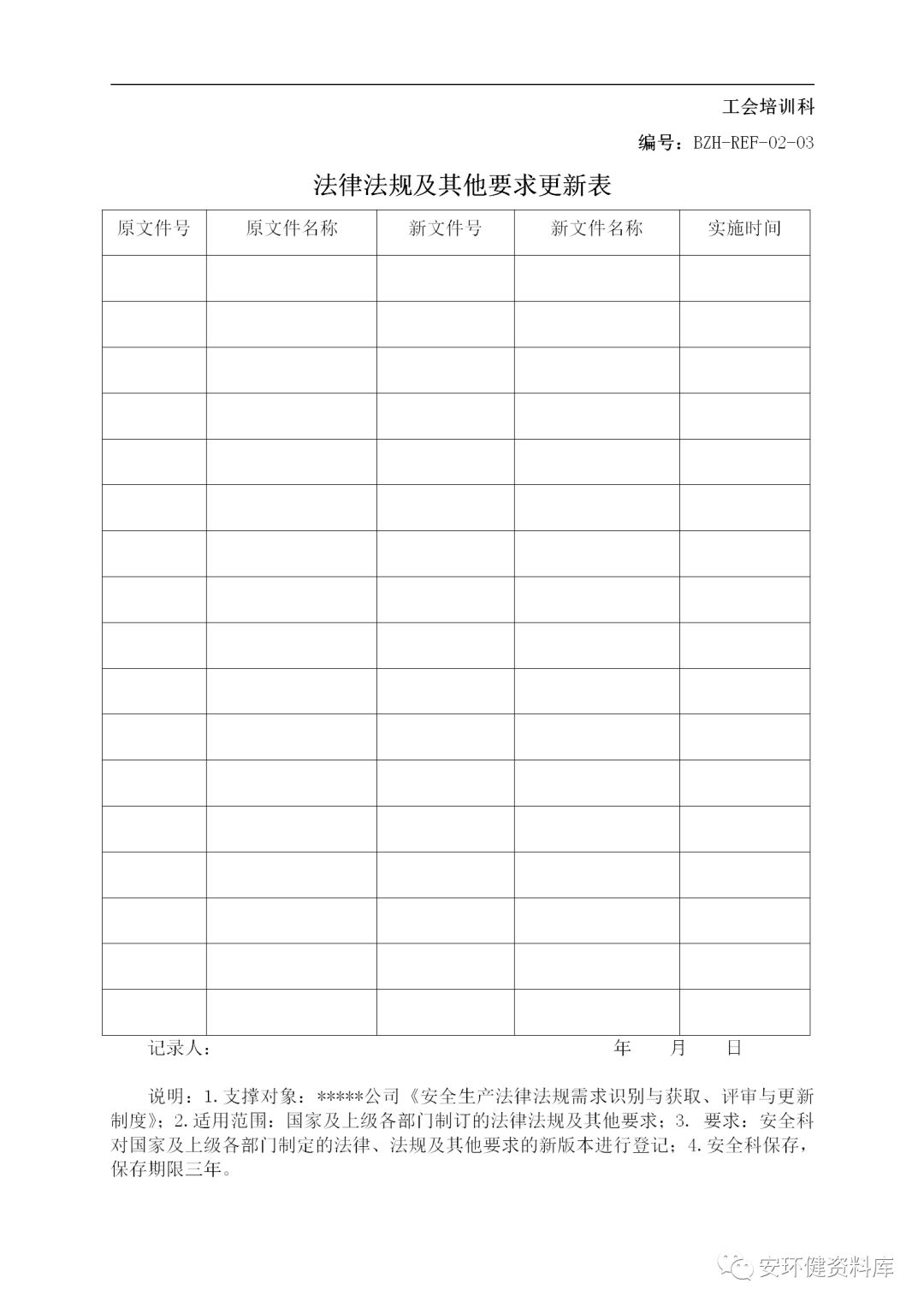 工会培训科

编号：BZH-REF-02-03

法律法规及其他要求更新表

| 原文件号 | 原文件名称 | 新文件号 | 新文件名称 | 实施时间 |
|---|---|---|---|---|
| | | | | |
| | | | | |
| | | | | |
| | | | | |
| | | | | |
| | | | | |
| | | | | |
| | | | | |
| | | | | |
| | | | | |
| | | | | |
| | | | | |
| | | | | |
| | | | | |
| | | | | |
| | | | | |
| | | | | |

记录人： 年 月 日

说明：1.支撑对象：*****公司《安全生产法律法规需求识别与获取、评审与更新制度》；2.适用范围：国家及上级各部门制订的法律法规及其他要求；3. 要求：安全科对国家及上级各部门制定的法律、法规及其他要求的新版本进行登记；4.安全科保存，保存期限三年。

安环健资料库